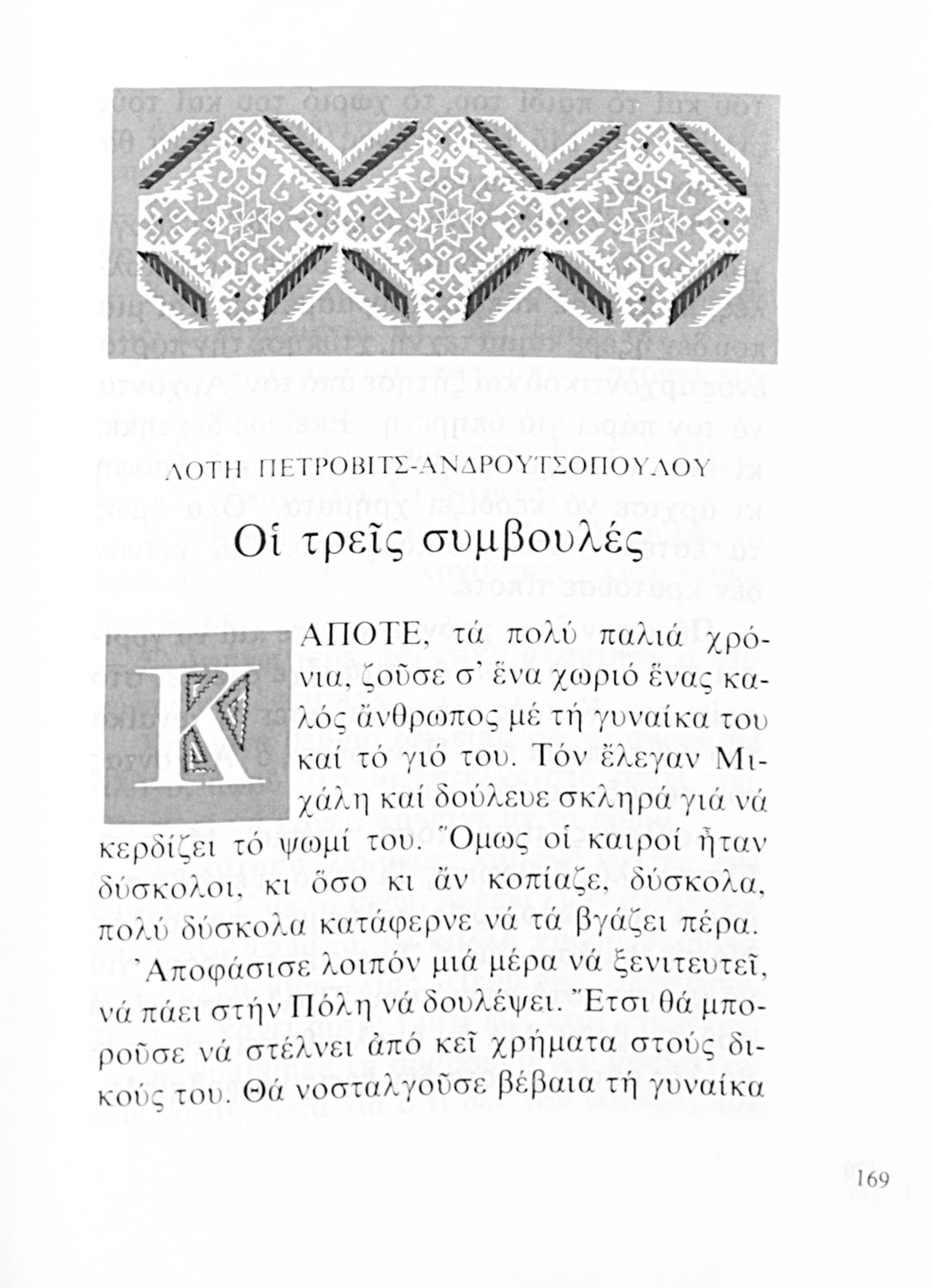 ΛΟΤΗ ΠΕΤΡΟΒΙΤΣ-ΑΝΔΡΟΥΤΣΟΠΟΥΛΟΥ

Οἱ τρεῖς συμβουλές

ΚΑΠΟΤΕ, τά πολύ παλιά χρόνια, ζοῦσε σ' ἕνα χωριό ἕνας καλός ἄνθρωπος μέ τή γυναίκα του καί τό γιό του. Τόν ἔλεγαν Μιχάλη καί δούλευε σκληρά γιά νά κερδίζει τό ψωμί του. Ὅμως οἱ καιροί ἦταν δύσκολοι, κι ὅσο κι ἄν κοπίαζε, δύσκολα, πολύ δύσκολα κατάφερνε νά τά βγάζει πέρα.

Ἀποφάσισε λοιπόν μιά μέρα νά ξενιτευτεῖ, νά πάει στήν Πόλη νά δουλέψει. Ἔτσι θά μποροῦσε νά στέλνει ἀπό κεῖ χρήματα στούς δικούς του. Θά νοσταλγοῦσε βέβαια τή γυναίκα

169